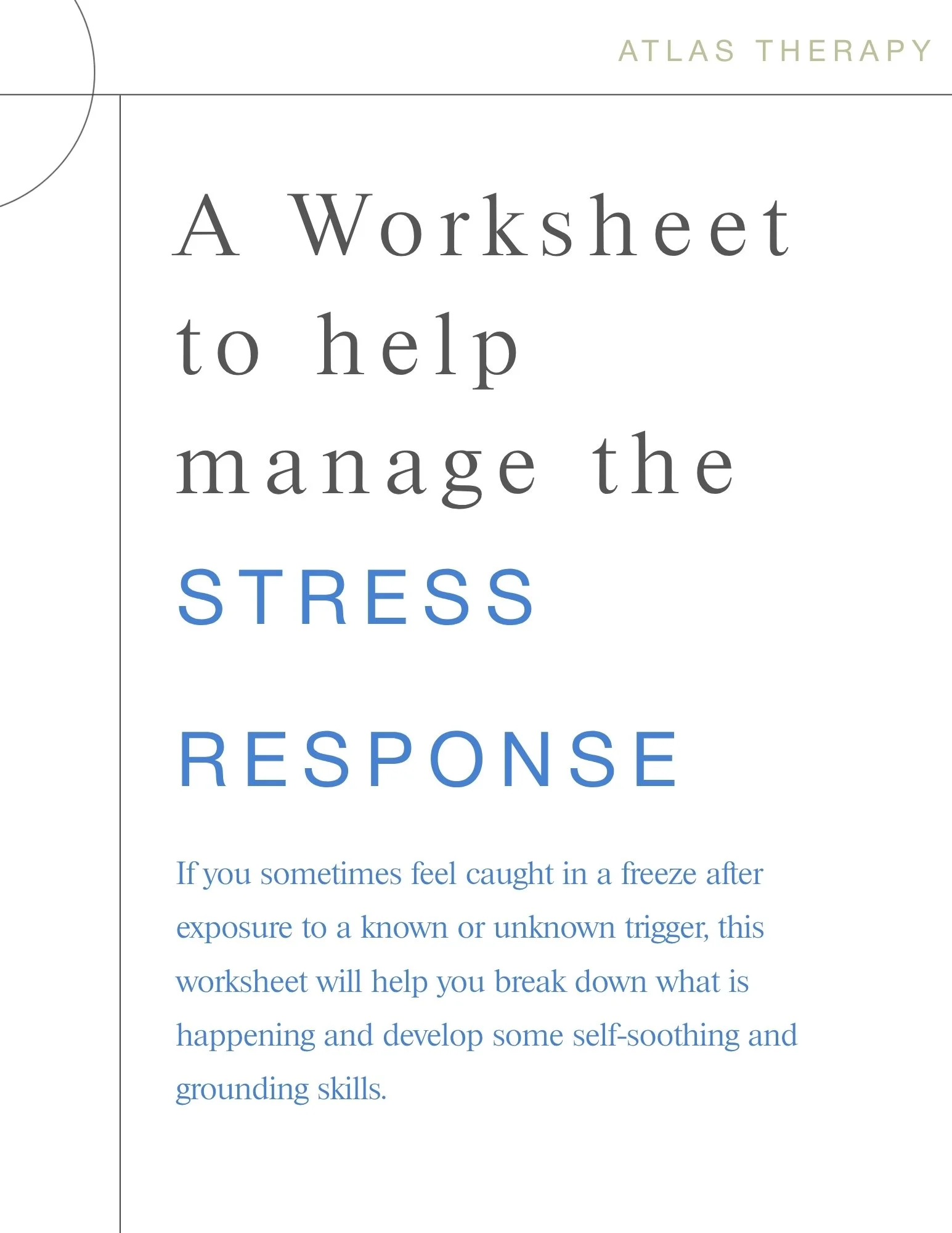 ATLAS THERAPY

A Worksheet to help manage the STRESS RESPONSE

If you sometimes feel caught in a freeze after exposure to a known or unknown trigger, this worksheet will help you break down what is happening and develop some self-soothing and grounding skills.